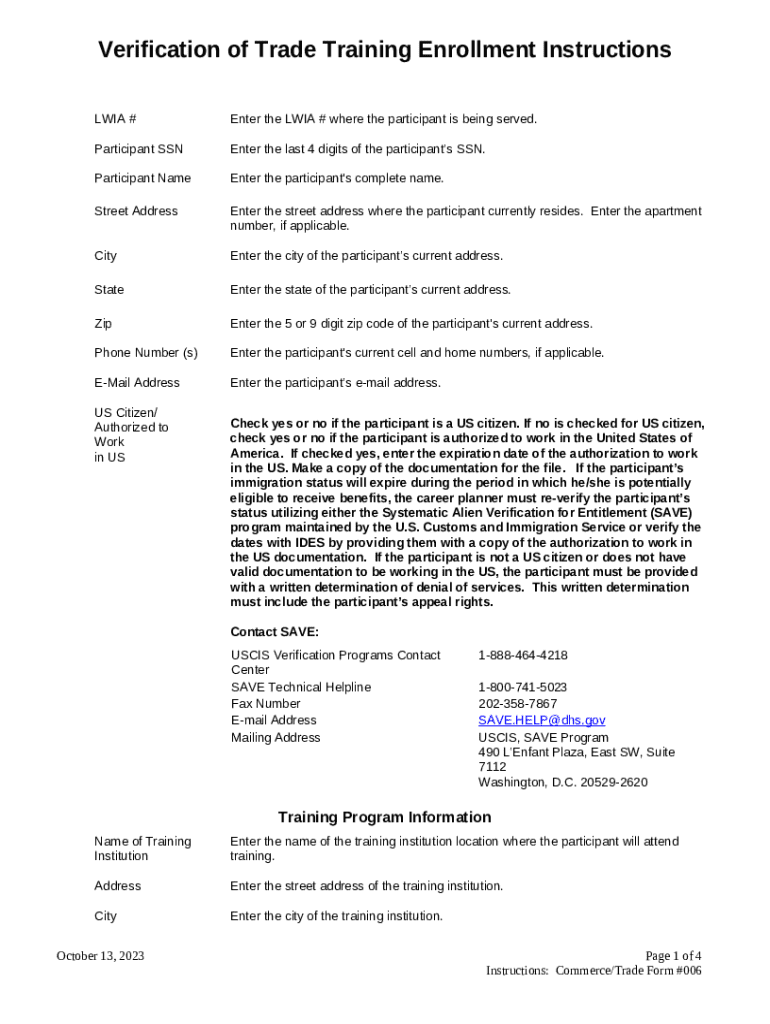 Verification of Trade Training Enrollment Instructions

| | |
|---|---|
| LWIA # | Enter the LWIA # where the participant is being served. |
| Participant SSN | Enter the last 4 digits of the participant's SSN. |
| Participant Name | Enter the participant's complete name. |
| Street Address | Enter the street address where the participant currently resides. Enter the apartment number, if applicable. |
| City | Enter the city of the participant's current address. |
| State | Enter the state of the participant's current address. |
| Zip | Enter the 5 or 9 digit zip code of the participant's current address. |
| Phone Number (s) | Enter the participant's current cell and home numbers, if applicable. |
| E-Mail Address | Enter the participant's e-mail address. |
| US Citizen/ Authorized to Work in US | Check yes or no if the participant is a US citizen. If no is checked for US citizen, check yes or no if the participant is authorized to work in the United States of America. If checked yes, enter the expiration date of the authorization to work in the US. Make a copy of the documentation for the file. If the participant's immigration status will expire during the period in which he/she is potentially eligible to receive benefits, the career planner must re-verify the participant's status utilizing either the Systematic Alien Verification for Entitlement (SAVE) program maintained by the U.S. Customs and Immigration Service or verify the dates with IDES by providing them with a copy of the authorization to work in the US documentation. If the participant is not a US citizen or does not have valid documentation to be working in the US, the participant must be provided with a written determination of denial of services. This written determination must include the participant's appeal rights. |

Contact SAVE:

| | |
|---|---|
| USCIS Verification Programs Contact Center | 1-888-464-4218 |
| SAVE Technical Helpline | 1-800-741-5023 |
| Fax Number | 202-358-7867 |
| E-mail Address | SAVE.HELP@dhs.gov |
| Mailing Address | USCIS, SAVE Program 490 L'Enfant Plaza, East SW, Suite 7112 Washington, D.C. 20529-2620 |

Training Program Information

| | |
|---|---|
| Name of Training Institution | Enter the name of the training institution location where the participant will attend training. |
| Address | Enter the street address of the training institution. |
| City | Enter the city of the training institution. |

October 13, 2023

Page 1 of 4
Instructions: Commerce/Trade Form #006